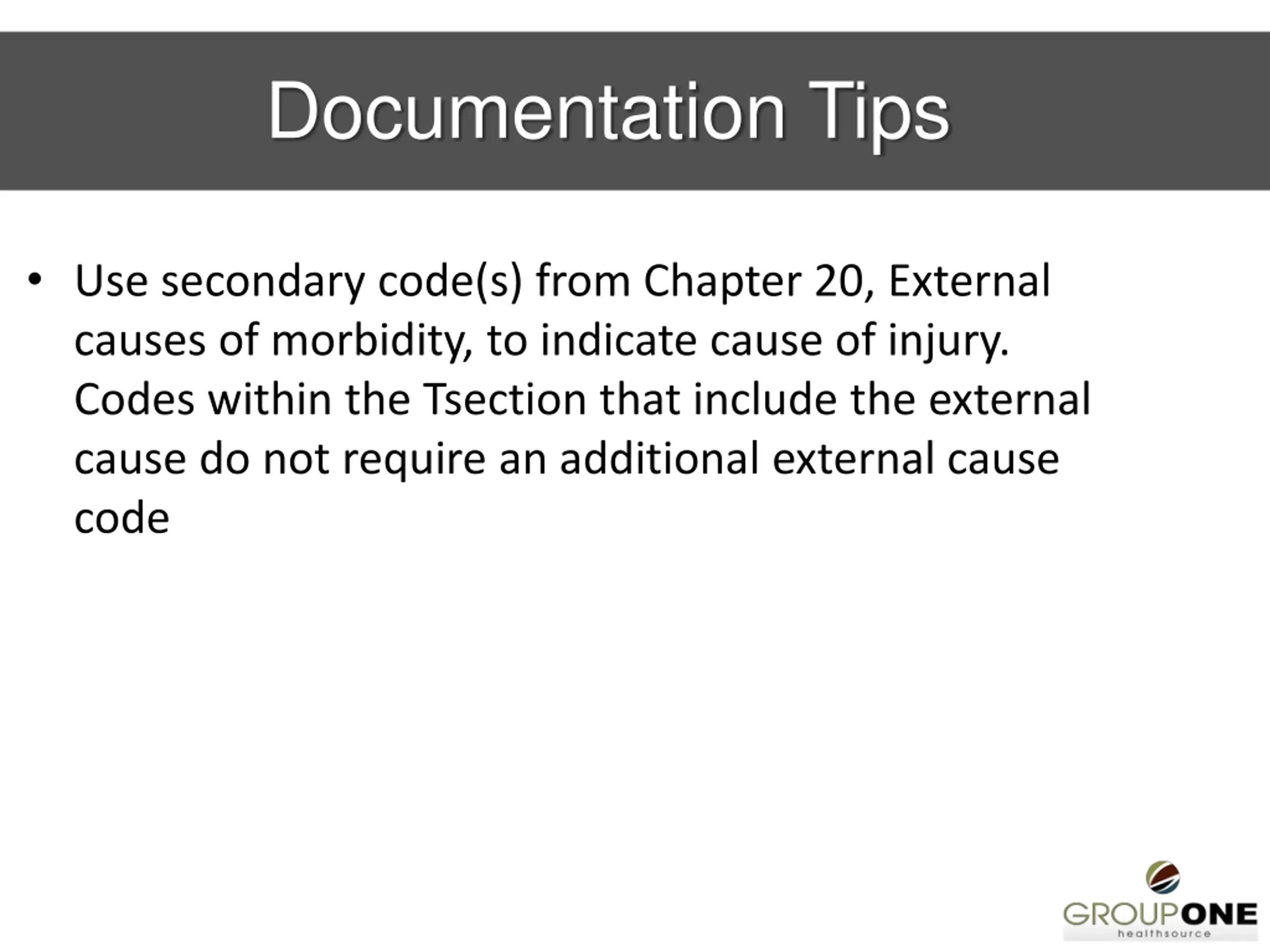 Documentation Tips

• Use secondary code(s) from Chapter 20, External causes of morbidity, to indicate cause of injury. Codes within the Tsection that include the external cause do not require an additional external cause code

GROUPONE
healthsource